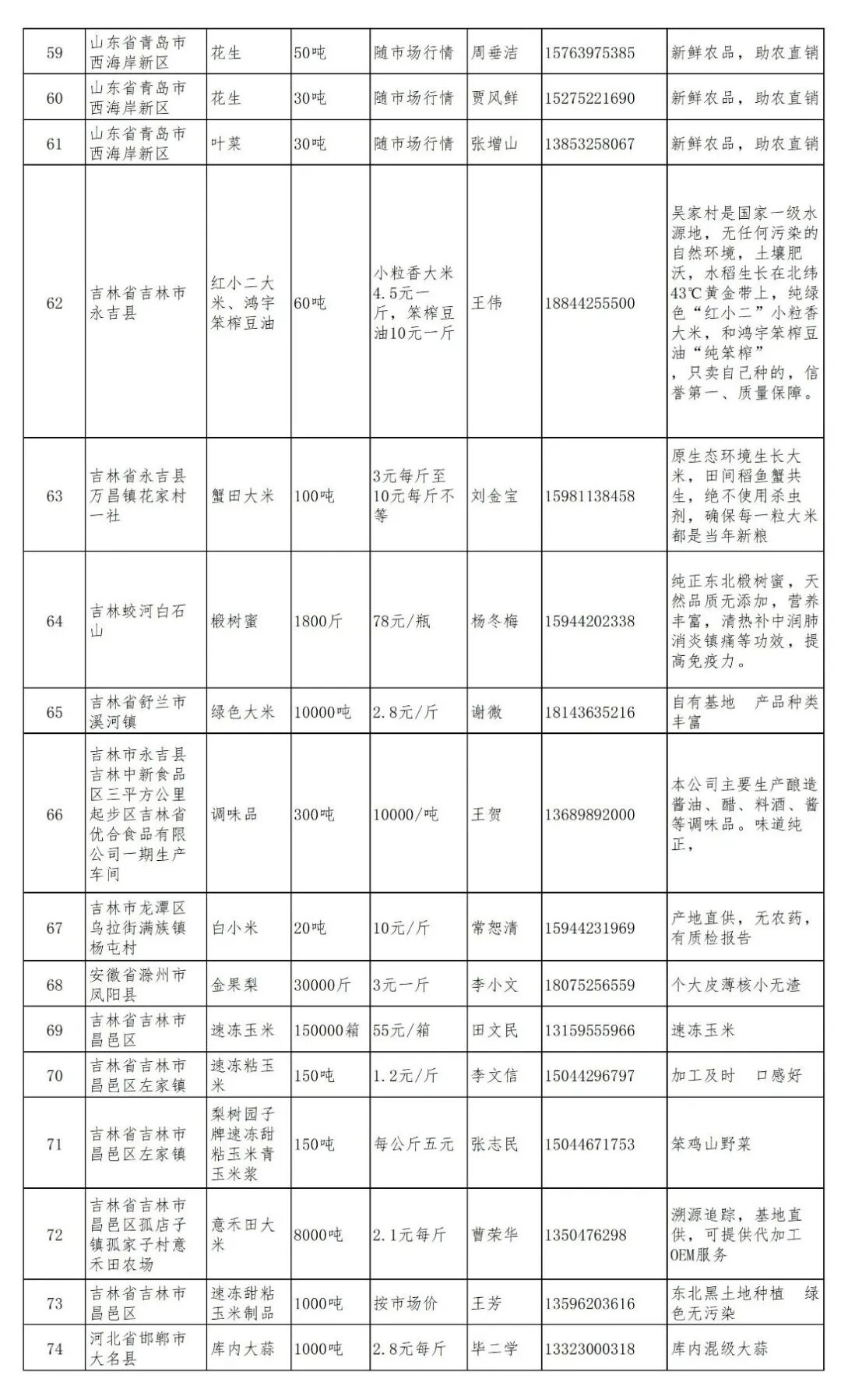 | 59 | 山东省青岛市西海岸新区 | 花生 | 50吨 | 随市场行情 | 周垂洁 | 15763975385 | 新鲜农品，助农直销 |
|---|---|---|---|---|---|---|---|
| 60 | 山东省青岛市西海岸新区 | 花生 | 30吨 | 随市场行情 | 贾风鲜 | 15275221690 | 新鲜农品，助农直销 |
| 61 | 山东省青岛市西海岸新区 | 叶菜 | 30吨 | 随市场行情 | 张增山 | 13853258067 | 新鲜农品，助农直销 |
| 62 | 吉林省吉林市永吉县 | 红小二大米、鸿宇笨榨豆油 | 60吨 | 小粒香大米4.5元一斤，笨榨豆油10元一斤 | 王伟 | 18844255500 | 吴家村是国家一级水源地，无任何污染的自然环境，土壤肥沃，水稻生长在北纬43℃黄金带上，纯绿色“红小二”小粒香大米，和鸿宇笨榨豆油“纯笨榨”，只卖自己种的，信誉第一、质量保障。 |
| 63 | 吉林省永吉县万昌镇花家村一社 | 蟹田大米 | 100吨 | 3元每斤至10元每斤不等 | 刘金宝 | 15981138458 | 原生态环境生长大米，田间稻鱼蟹共生，绝不使用杀虫剂，确保每一粒大米都是当年新粮 |
| 64 | 吉林蛟河白石山 | 椴树蜜 | 1800斤 | 78元/瓶 | 杨冬梅 | 15944202338 | 纯正东北椴树蜜，天然品质无添加，营养丰富，清热补中润肺消炎镇痛等功效，提高免疫力。 |
| 65 | 吉林省舒兰市溪河镇 | 绿色大米 | 10000吨 | 2.8元/斤 | 谢微 | 18143635216 | 自有基地　产品种类丰富 |
| 66 | 吉林市永吉县吉林中新食品区三平方公里起步区吉林省优合食品有限公司一期生产车间 | 调味品 | 300吨 | 10000/吨 | 王贺 | 13689892000 | 本公司主要生产酿造酱油、醋、料酒、酱等调味品。味道纯正， |
| 67 | 吉林市龙潭区乌拉街满族镇杨屯村 | 白小米 | 20吨 | 10元/斤 | 常恕清 | 15944231969 | 产地直供，无农药，有质检报告 |
| 68 | 安徽省滁州市凤阳县 | 金果梨 | 30000斤 | 3元一斤 | 李小文 | 18075256559 | 个大皮薄核小无渣 |
| 69 | 吉林省吉林市昌邑区 | 速冻玉米 | 150000箱 | 55元/箱 | 田文民 | 13159555966 | 速冻玉米 |
| 70 | 吉林省吉林市昌邑区左家镇 | 速冻粘玉米 | 150吨 | 1.2元/斤 | 李文信 | 15044296797 | 加工及时　口感好 |
| 71 | 吉林省吉林市昌邑区左家镇 | 梨树园子牌速冻甜粘玉米青玉米浆 | 150吨 | 每公斤五元 | 张志民 | 15044671753 | 笨鸡山野菜 |
| 72 | 吉林省吉林市昌邑区孤店子镇孤家子村意禾田农场 | 意禾田大米 | 8000吨 | 2.1元每斤 | 曹荣华 | 1350476298 | 溯源追踪，基地直供，可提供代加工OEM服务 |
| 73 | 吉林省吉林市昌邑区 | 速冻甜粘玉米制品 | 1000吨 | 按市场价 | 王芳 | 13596203616 | 东北黑土地种植　绿色无污染 |
| 74 | 河北省邯郸市大名县 | 库内大蒜 | 1000吨 | 2.8元每斤 | 毕二学 | 13323000318 | 库内混级大蒜 |